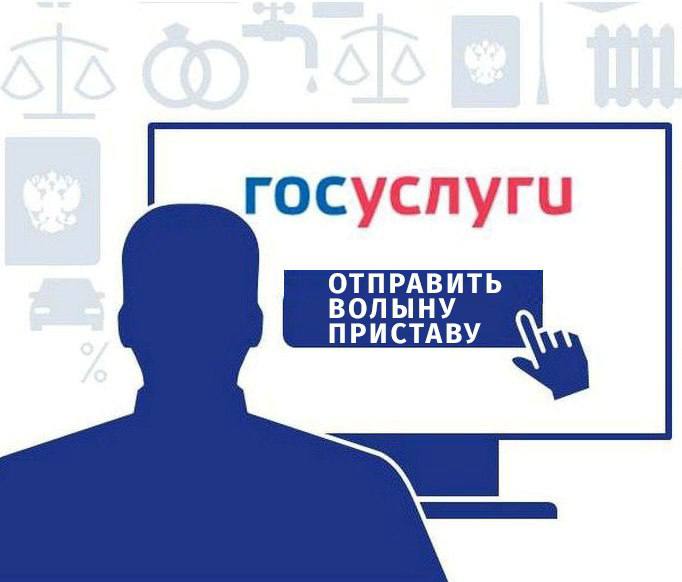 госуслуги

ОТПРАВИТЬ ВОЛЫНУ ПРИСТАВУ

%